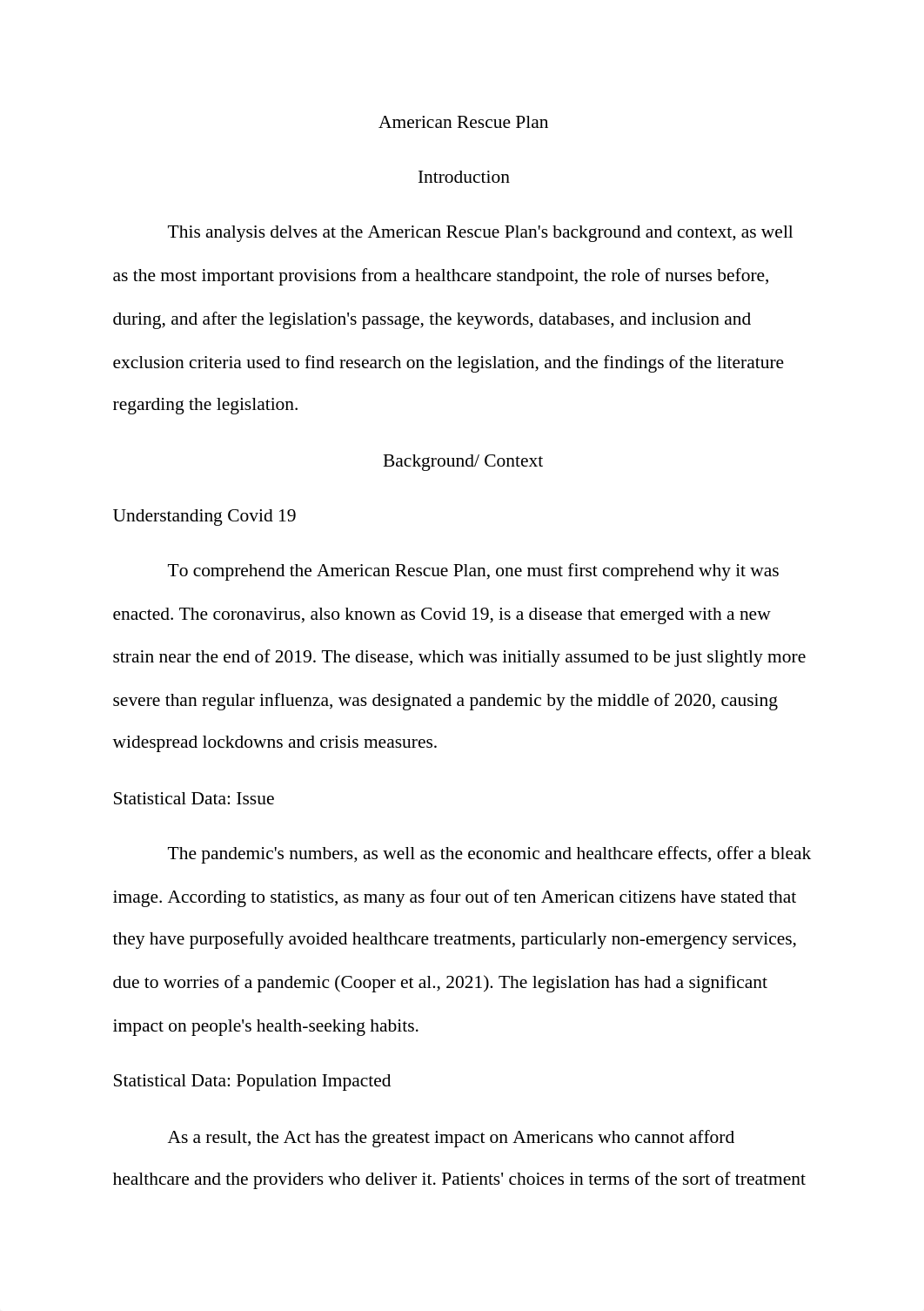 American Rescue Plan

Introduction

This analysis delves at the American Rescue Plan's background and context, as well as the most important provisions from a healthcare standpoint, the role of nurses before, during, and after the legislation's passage, the keywords, databases, and inclusion and exclusion criteria used to find research on the legislation, and the findings of the literature regarding the legislation.

Background/ Context

Understanding Covid 19

To comprehend the American Rescue Plan, one must first comprehend why it was enacted. The coronavirus, also known as Covid 19, is a disease that emerged with a new strain near the end of 2019. The disease, which was initially assumed to be just slightly more severe than regular influenza, was designated a pandemic by the middle of 2020, causing widespread lockdowns and crisis measures.

Statistical Data: Issue

The pandemic's numbers, as well as the economic and healthcare effects, offer a bleak image. According to statistics, as many as four out of ten American citizens have stated that they have purposefully avoided healthcare treatments, particularly non-emergency services, due to worries of a pandemic (Cooper et al., 2021). The legislation has had a significant impact on people's health-seeking habits.

Statistical Data: Population Impacted

As a result, the Act has the greatest impact on Americans who cannot afford healthcare and the providers who deliver it. Patients' choices in terms of the sort of treatment